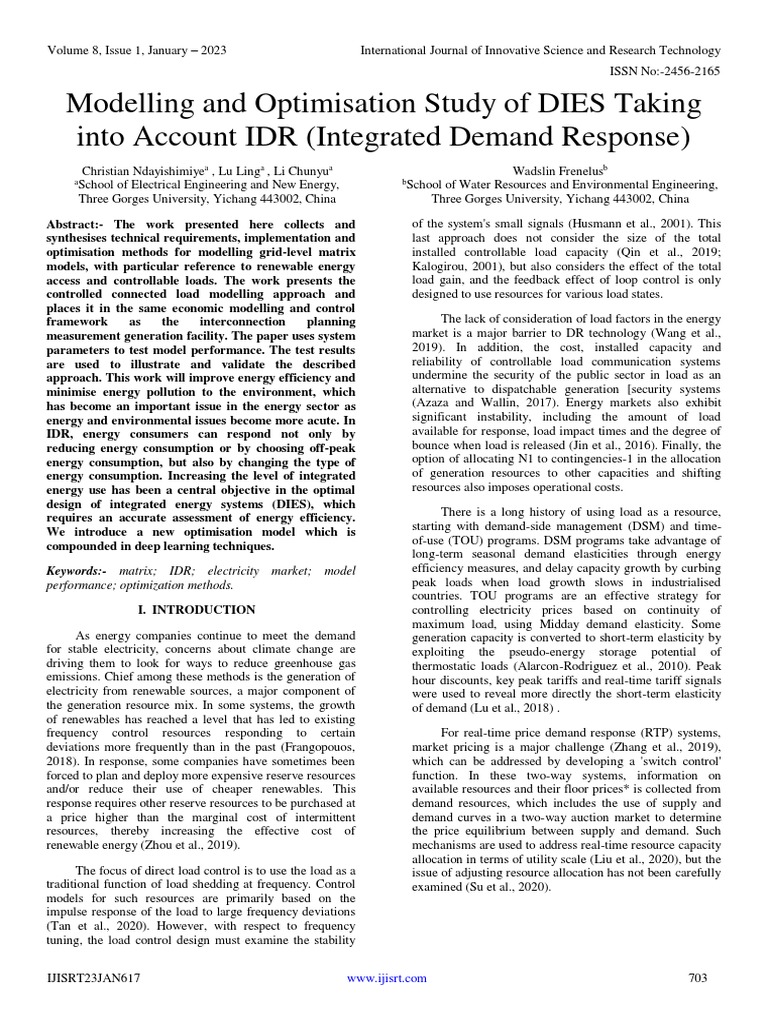 Volume 8, Issue 1, January – 2023

International Journal of Innovative Science and Research Technology

ISSN No:-2456-2165

Modelling and Optimisation Study of DIES Taking into Account IDR (Integrated Demand Response)

Christian Ndayishimiye$^a$ , Lu Ling$^a$ , Li Chunyu$^a$
$^a$School of Electrical Engineering and New Energy, Three Gorges University, Yichang 443002, China

Wadslin Frenelus$^b$
$^b$School of Water Resources and Environmental Engineering, Three Gorges University, Yichang 443002, China

Abstract:- The work presented here collects and synthesises technical requirements, implementation and optimisation methods for modelling grid-level matrix models, with particular reference to renewable energy access and controllable loads. The work presents the controlled connected load modelling approach and places it in the same economic modelling and control framework as the interconnection planning measurement generation facility. The paper uses system parameters to test model performance. The test results are used to illustrate and validate the described approach. This work will improve energy efficiency and minimise energy pollution to the environment, which has become an important issue in the energy sector as energy and environmental issues become more acute. In IDR, energy consumers can respond not only by reducing energy consumption or by choosing off-peak energy consumption, but also by changing the type of energy consumption. Increasing the level of integrated energy use has been a central objective in the optimal design of integrated energy systems (DIES), which requires an accurate assessment of energy efficiency. We introduce a new optimisation model which is compounded in deep learning techniques.

Keywords:- matrix; IDR; electricity market; model performance; optimization methods.

I. INTRODUCTION

As energy companies continue to meet the demand for stable electricity, concerns about climate change are driving them to look for ways to reduce greenhouse gas emissions. Chief among these methods is the generation of electricity from renewable sources, a major component of the generation resource mix. In some systems, the growth of renewables has reached a level that has led to existing frequency control resources responding to certain deviations more frequently than in the past (Frangopouos, 2018). In response, some companies have sometimes been forced to plan and deploy more expensive reserve resources and/or reduce their use of cheaper renewables. This response requires other reserve resources to be purchased at a price higher than the marginal cost of intermittent resources, thereby increasing the effective cost of renewable energy (Zhou et al., 2019).

The focus of direct load control is to use the load as a traditional function of load shedding at frequency. Control models for such resources are primarily based on the impulse response of the load to large frequency deviations (Tan et al., 2020). However, with respect to frequency tuning, the load control design must examine the stability of the system's small signals (Husmann et al., 2001). This last approach does not consider the size of the total installed controllable load capacity (Qin et al., 2019; Kalogirou, 2001), but also considers the effect of the total load gain, and the feedback effect of loop control is only designed to use resources for various load states.

The lack of consideration of load factors in the energy market is a major barrier to DR technology (Wang et al., 2019). In addition, the cost, installed capacity and reliability of controllable load communication systems undermine the security of the public sector in load as an alternative to dispatchable generation [security systems (Azaza and Wallin, 2017). Energy markets also exhibit significant instability, including the amount of load available for response, load impact times and the degree of bounce when load is released (Jin et al., 2016). Finally, the option of allocating N1 to contingencies-1 in the allocation of generation resources to other capacities and shifting resources also imposes operational costs.

There is a long history of using load as a resource, starting with demand-side management (DSM) and time-of-use (TOU) programs. DSM programs take advantage of long-term seasonal demand elasticities through energy efficiency measures, and delay capacity growth by curbing peak loads when load growth slows in industrialised countries. TOU programs are an effective strategy for controlling electricity prices based on continuity of maximum load, using Midday demand elasticity. Some generation capacity is converted to short-term elasticity by exploiting the pseudo-energy storage potential of thermostatic loads (Alarcon-Rodriguez et al., 2010). Peak hour discounts, key peak tariffs and real-time tariff signals were used to reveal more directly the short-term elasticity of demand (Lu et al., 2018) .

For real-time price demand response (RTP) systems, market pricing is a major challenge (Zhang et al., 2019), which can be addressed by developing a 'switch control' function. In these two-way systems, information on available resources and their floor prices* is collected from demand resources, which includes the use of supply and demand curves in a two-way auction market to determine the price equilibrium between supply and demand. Such mechanisms are used to address real-time resource capacity allocation in terms of utility scale (Liu et al., 2020), but the issue of adjusting resource allocation has not been carefully examined (Su et al., 2020).

IJISRT23JAN617

www.ijisrt.com

703